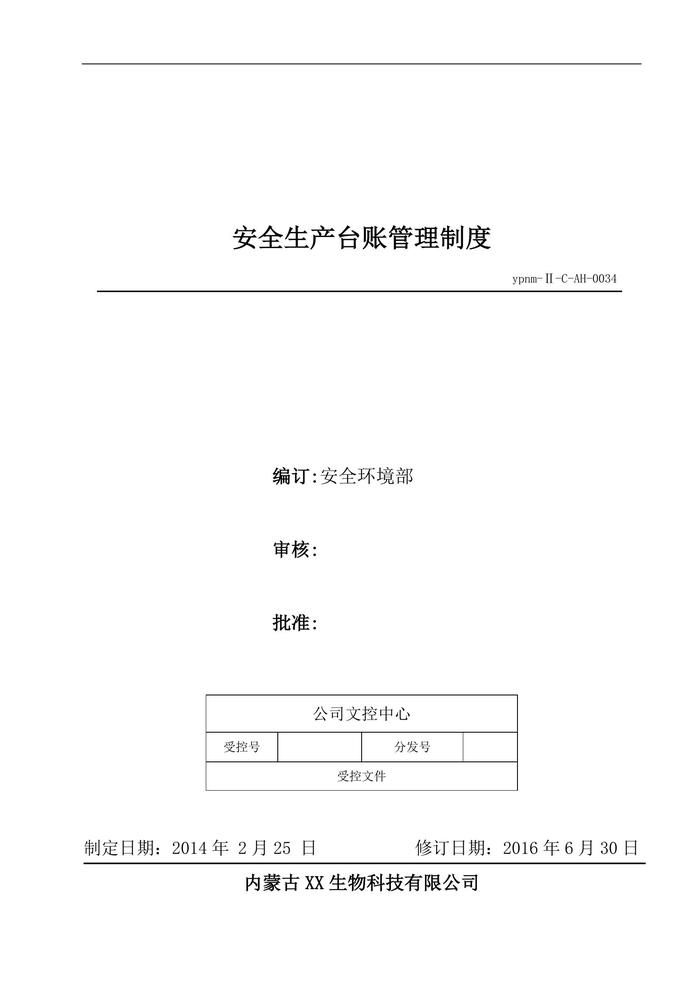 安全生产台账管理制度

ypnm-Ⅱ-C-AH-0034

编订:安全环境部

审核:

批准:

| 公司文控中心 | | | |
|---|---|---|---|
| 受控号 | | 分发号 | |
| 受控文件 | | | |

制定日期：2014 年 2 月 25 日　　修订日期：2016 年 6 月 30 日

内蒙古 XX 生物科技有限公司